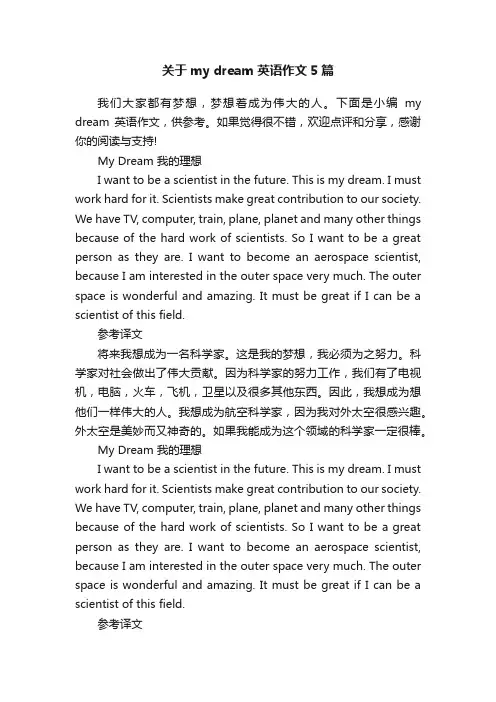 关于 my dream 英语作文 5 篇

我们大家都有梦想，梦想着成为伟大的人。下面是小编 my dream 英语作文，供参考。如果觉得很不错，欢迎点评和分享，感谢你的阅读与支持!

My Dream 我的理想

I want to be a scientist in the future. This is my dream. I must work hard for it. Scientists make great contribution to our society. We have TV, computer, train, plane, planet and many other things because of the hard work of scientists. So I want to be a great person as they are. I want to become an aerospace scientist, because I am interested in the outer space very much. The outer space is wonderful and amazing. It must be great if I can be a scientist of this field.

参考译文

将来我想成为一名科学家。这是我的梦想，我必须为之努力。科学家对社会做出了伟大贡献。因为科学家的努力工作，我们有了电视机，电脑，火车，飞机，卫星以及很多其他东西。因此，我想成为想他们一样伟大的人。我想成为航空科学家，因为我对外太空很感兴趣。外太空是美妙而又神奇的。如果我能成为这个领域的科学家一定很棒。

My Dream 我的理想

I want to be a scientist in the future. This is my dream. I must work hard for it. Scientists make great contribution to our society. We have TV, computer, train, plane, planet and many other things because of the hard work of scientists. So I want to be a great person as they are. I want to become an aerospace scientist, because I am interested in the outer space very much. The outer space is wonderful and amazing. It must be great if I can be a scientist of this field.

参考译文